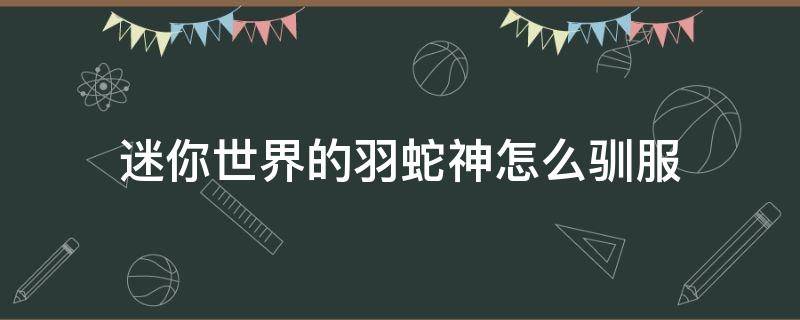 迷你世界的羽蛇神怎么驯服